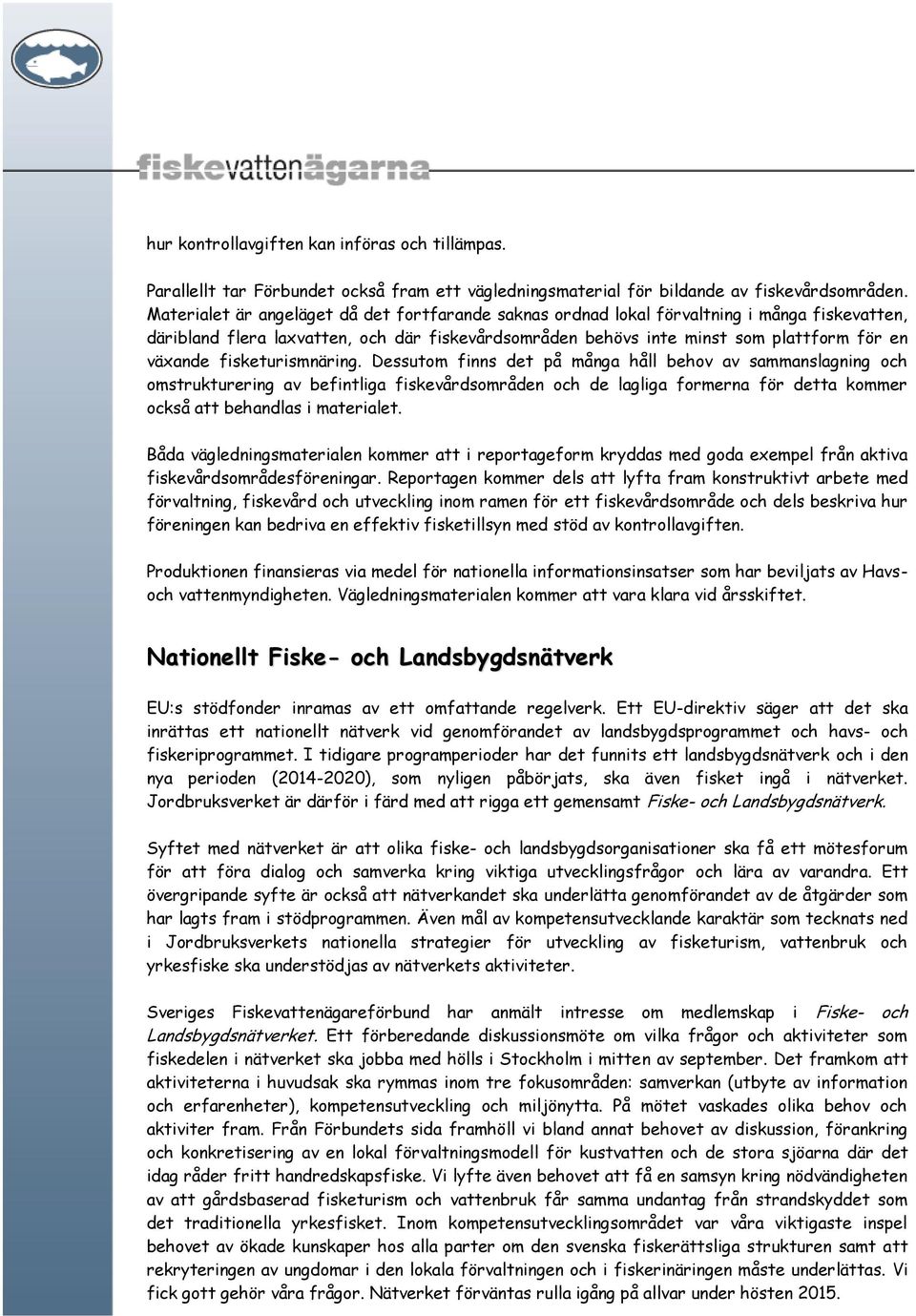 fiskevattenägarna

hur kontrollavgiften kan införas och tillämpas.

Parallellt tar Förbundet också fram ett vägledningsmaterial för bildande av fiskevårdsområden. Materialet är angeläget då det fortfarande saknas ordnad lokal förvaltning i många fiskevatten, däribland flera laxvatten, och där fiskevårdsområden behövs inte minst som plattform för en växande fisketurismnäring. Dessutom finns det på många håll behov av sammanslagning och omstrukturering av befintliga fiskevårdsområden och de lagliga formerna för detta kommer också att behandlas i materialet.

Båda vägledningsmaterialen kommer att i reportageform kryddas med goda exempel från aktiva fiskevårdsområdesföreningar. Reportagen kommer dels att lyfta fram konstruktivt arbete med förvaltning, fiskevård och utveckling inom ramen för ett fiskevårdsområde och dels beskriva hur föreningen kan bedriva en effektiv fisketillsyn med stöd av kontrollavgiften.

Produktionen finansieras via medel för nationella informationsinsatser som har beviljats av Havs- och vattenmyndigheten. Vägledningsmaterialen kommer att vara klara vid årsskiftet.

Nationellt Fiske- och Landsbygdsnätverk

EU:s stödfonder inramas av ett omfattande regelverk. Ett EU-direktiv säger att det ska inrättas ett nationellt nätverk vid genomförandet av landsbygdsprogrammet och havs- och fiskeriprogrammet. I tidigare programperioder har det funnits ett landsbygdsnätverk och i den nya perioden (2014-2020), som nyligen påbörjats, ska även fisket ingå i nätverket. Jordbruksverket är därför i färd med att rigga ett gemensamt Fiske- och Landsbygdsnätverk.

Syftet med nätverket är att olika fiske- och landsbygdsorganisationer ska få ett mötesforum för att föra dialog och samverka kring viktiga utvecklingsfrågor och lära av varandra. Ett övergripande syfte är också att nätverkandet ska underlätta genomförandet av de åtgärder som har lagts fram i stödprogrammen. Även mål av kompetensutvecklande karaktär som tecknats ned i Jordbruksverkets nationella strategier för utveckling av fisketurism, vattenbruk och yrkesfiske ska understödjas av nätverkets aktiviteter.

Sveriges Fiskevattenägareförbund har anmält intresse om medlemskap i Fiske- och Landsbygdsnätverket. Ett förberedande diskussionsmöte om vilka frågor och aktiviteter som fiskedelen i nätverket ska jobba med hölls i Stockholm i mitten av september. Det framkom att aktiviteterna i huvudsak ska rymmas inom tre fokusområden: samverkan (utbyte av information och erfarenheter), kompetensutveckling och miljönytta. På mötet vaskades olika behov och aktiviter fram. Från Förbundets sida framhöll vi bland annat behovet av diskussion, förankring och konkretisering av en lokal förvaltningsmodell för kustvatten och de stora sjöarna där det idag råder fritt handredskapsfiske. Vi lyfte även behovet att få en samsyn kring nödvändigheten av att gårdsbaserad fisketurism och vattenbruk får samma undantag från strandskyddet som det traditionella yrkesfisket. Inom kompetensutvecklingsområdet var våra viktigaste inspel behovet av ökade kunskaper hos alla parter om den svenska fiskerättsliga strukturen samt att rekryteringen av ungdomar i den lokala förvaltningen och i fiskerinäringen måste underlättas. Vi fick gott gehör våra frågor. Nätverket förväntas rulla igång på allvar under hösten 2015.